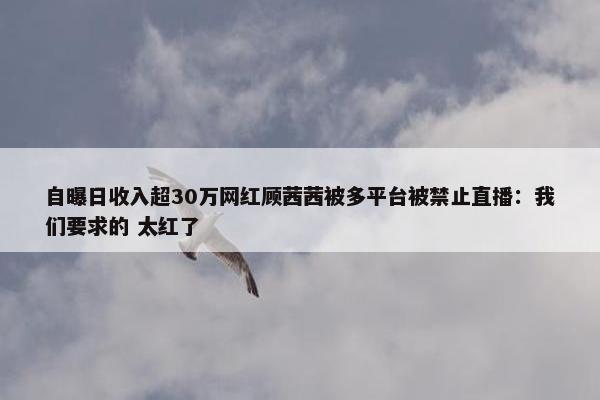 自曝日收入超30万网红顾茜茜被多平台被禁止直播：我们要求的 太红了